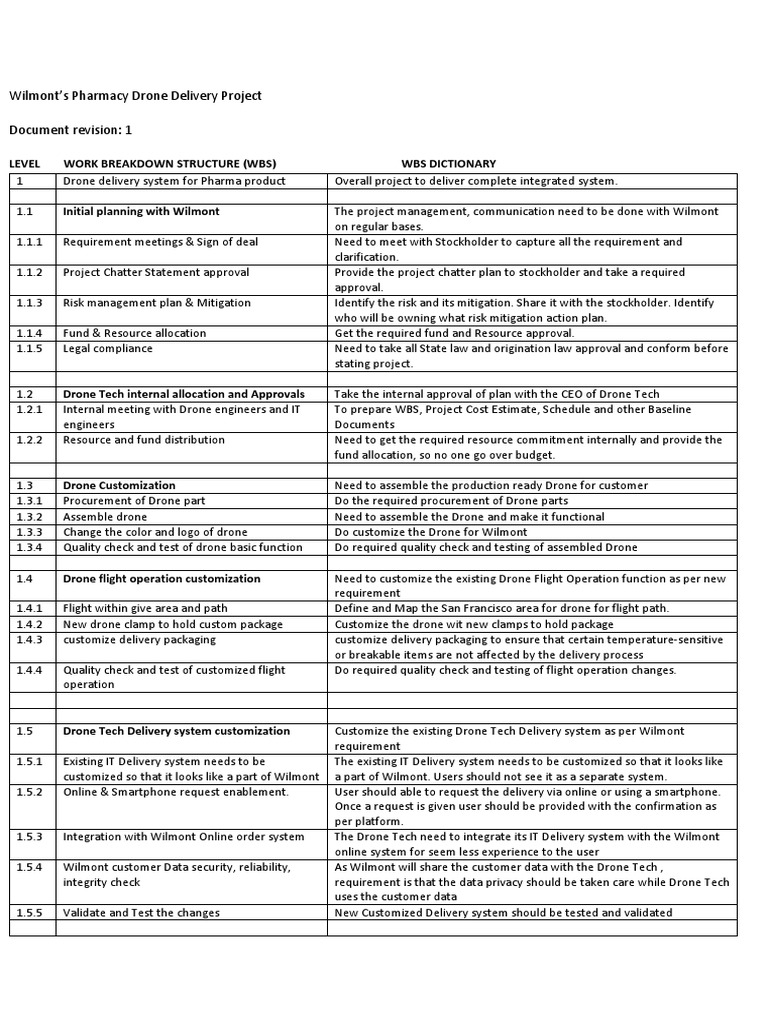 Wilmont's Pharmacy Drone Delivery Project

Document revision: 1

| LEVEL | WORK BREAKDOWN STRUCTURE (WBS) | WBS DICTIONARY |
|---|---|---|
| 1 | Drone delivery system for Pharma product | Overall project to deliver complete integrated system. |
| | | |
| 1.1 | Initial planning with Wilmont | The project management, communication need to be done with Wilmont on regular bases. |
| 1.1.1 | Requirement meetings & Sign of deal | Need to meet with Stockholder to capture all the requirement and clarification. |
| 1.1.2 | Project Chatter Statement approval | Provide the project chatter plan to stockholder and take a required approval. |
| 1.1.3 | Risk management plan & Mitigation | Identify the risk and its mitigation. Share it with the stockholder. Identify who will be owning what risk mitigation action plan. |
| 1.1.4 | Fund & Resource allocation | Get the required fund and Resource approval. |
| 1.1.5 | Legal compliance | Need to take all State law and origination law approval and conform before stating project. |
| | | |
| 1.2 | Drone Tech internal allocation and Approvals | Take the internal approval of plan with the CEO of Drone Tech |
| 1.2.1 | Internal meeting with Drone engineers and IT engineers | To prepare WBS, Project Cost Estimate, Schedule and other Baseline Documents |
| 1.2.2 | Resource and fund distribution | Need to get the required resource commitment internally and provide the fund allocation, so no one go over budget. |
| | | |
| 1.3 | Drone Customization | Need to assemble the production ready Drone for customer |
| 1.3.1 | Procurement of Drone part | Do the required procurement of Drone parts |
| 1.3.2 | Assemble drone | Need to assemble the Drone and make it functional |
| 1.3.3 | Change the color and logo of drone | Do customize the Drone for Wilmont |
| 1.3.4 | Quality check and test of drone basic function | Do required quality check and testing of assembled Drone |
| | | |
| 1.4 | Drone flight operation customization | Need to customize the existing Drone Flight Operation function as per new requirement |
| 1.4.1 | Flight within give area and path | Define and Map the San Francisco area for drone for flight path. |
| 1.4.2 | New drone clamp to hold custom package | Customize the drone wit new clamps to hold package |
| 1.4.3 | customize delivery packaging | customize delivery packaging to ensure that certain temperature-sensitive or breakable items are not affected by the delivery process |
| 1.4.4 | Quality check and test of customized flight operation | Do required quality check and testing of flight operation changes. |
| | | |
| | | |
| 1.5 | Drone Tech Delivery system customization | Customize the existing Drone Tech Delivery system as per Wilmont requirement |
| 1.5.1 | Existing IT Delivery system needs to be customized so that it looks like a part of Wilmont | The existing IT Delivery system needs to be customized so that it looks like a part of Wilmont. Users should not see it as a separate system. |
| 1.5.2 | Online & Smartphone request enablement. | User should able to request the delivery via online or using a smartphone. Once a request is given user should be provided with the confirmation as per platform. |
| 1.5.3 | Integration with Wilmont Online order system | The Drone Tech need to integrate its IT Delivery system with the Wilmont online system for seem less experience to the user |
| 1.5.4 | Wilmont customer Data security, reliability, integrity check | As Wilmont will share the customer data with the Drone Tech , requirement is that the data privacy should be taken care while Drone Tech uses the customer data |
| 1.5.5 | Validate and Test the changes | New Customized Delivery system should be tested and validated |
| | | |